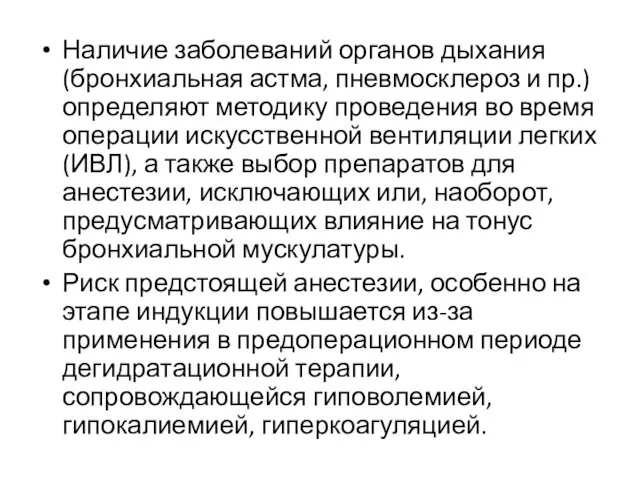 • Наличие заболеваний органов дыхания (бронхиальная астма, пневмосклероз и пр.) определяют методику проведения во время операции искусственной вентиляции легких (ИВЛ), а также выбор препаратов для анестезии, исключающих или, наоборот, предусматривающих влияние на тонус бронхиальной мускулатуры.
• Риск предстоящей анестезии, особенно на этапе индукции повышается из-за применения в предоперационном периоде дегидратационной терапии, сопровождающейся гиповолемией, гипокалиемией, гиперкоагуляцией.